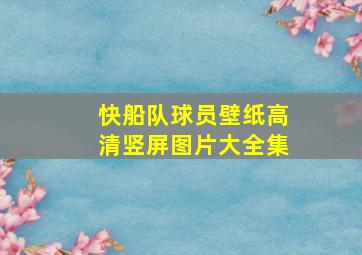 快船队球员壁纸高清竖屏图片大全集